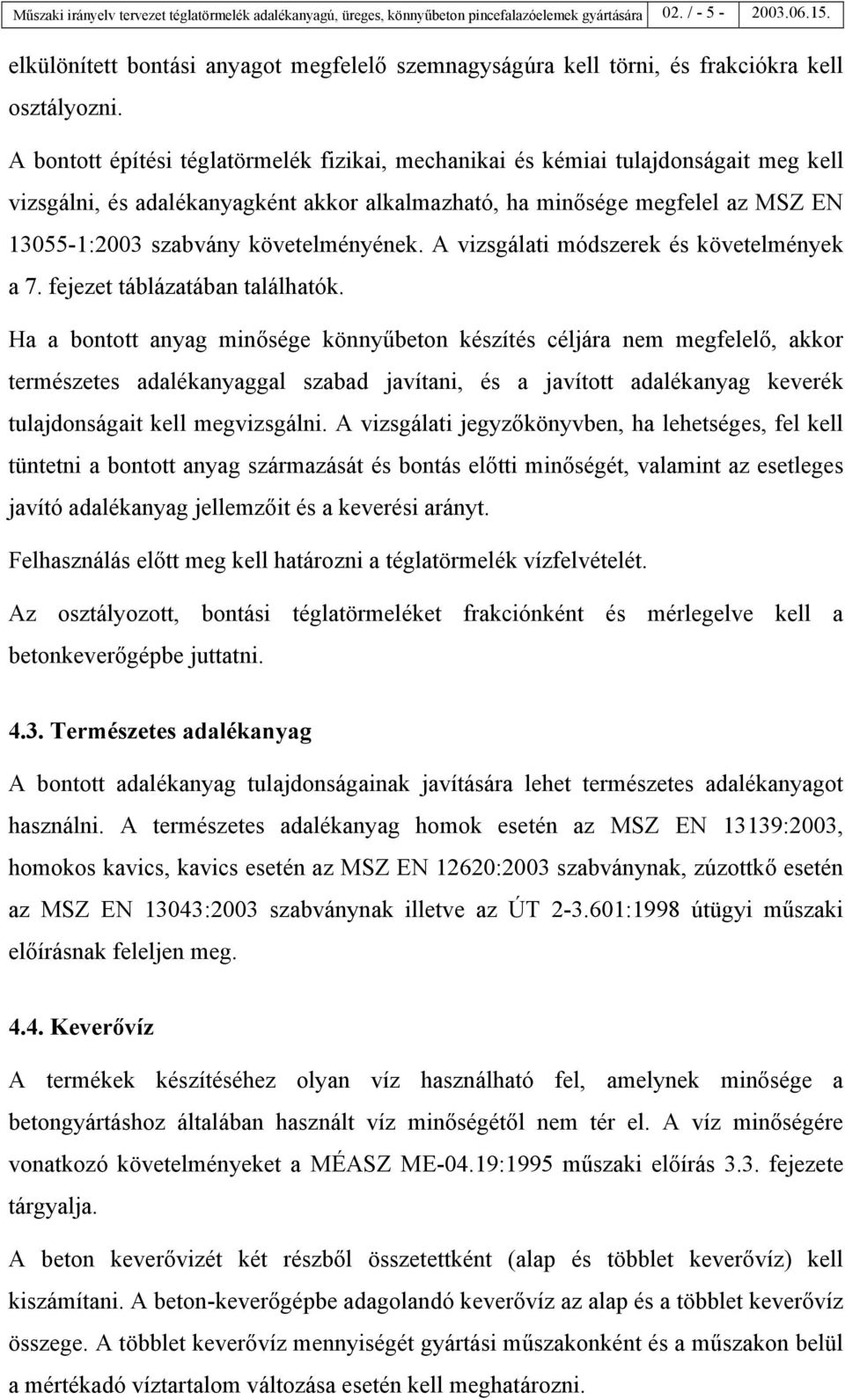 Műszaki irányelv tervezet téglatörmelék adalékanyagú, üreges, könnyűbeton pincefalazóelemek gyártására 02. / - 5 - 2003.06.15.

elkülönített bontási anyagot megfelelő szemnagyságúra kell törni, és frakciókra kell osztályozni.

A bontott építési téglatörmelék fizikai, mechanikai és kémiai tulajdonságait meg kell vizsgálni, és adalékanyagként akkor alkalmazható, ha minősége megfelel az MSZ EN 13055-1:2003 szabvány követelményének. A vizsgálati módszerek és követelmények a 7. fejezet táblázatában találhatók.

Ha a bontott anyag minősége könnyűbeton készítés céljára nem megfelelő, akkor természetes adalékanyaggal szabad javítani, és a javított adalékanyag keverék tulajdonságait kell megvizsgálni. A vizsgálati jegyzőkönyvben, ha lehetséges, fel kell tüntetni a bontott anyag származását és bontás előtti minőségét, valamint az esetleges javító adalékanyag jellemzőit és a keverési arányt.

Felhasználás előtt meg kell határozni a téglatörmelék vízfelvételét.

Az osztályozott, bontási téglatörmeléket frakciónként és mérlegelve kell a betonkeverőgépbe juttatni.

4.3. Természetes adalékanyag

A bontott adalékanyag tulajdonságainak javítására lehet természetes adalékanyagot használni. A természetes adalékanyag homok esetén az MSZ EN 13139:2003, homokos kavics, kavics esetén az MSZ EN 12620:2003 szabványnak, zúzottkő esetén az MSZ EN 13043:2003 szabványnak illetve az ÚT 2-3.601:1998 útügyi műszaki előírásnak feleljen meg.

4.4. Keverővíz

A termékek készítéséhez olyan víz használható fel, amelynek minősége a betongyártáshoz általában használt víz minőségétől nem tér el. A víz minőségére vonatkozó követelményeket a MÉASZ ME-04.19:1995 műszaki előírás 3.3. fejezete tárgyalja.

A beton keverővizét két részből összetettként (alap és többlet keverővíz) kell kiszámítani. A beton-keverőgépbe adagolandó keverővíz az alap és a többlet keverővíz összege. A többlet keverővíz mennyiségét gyártási műszakonként és a műszakon belül a mértékadó víztartalom változása esetén kell meghatározni.